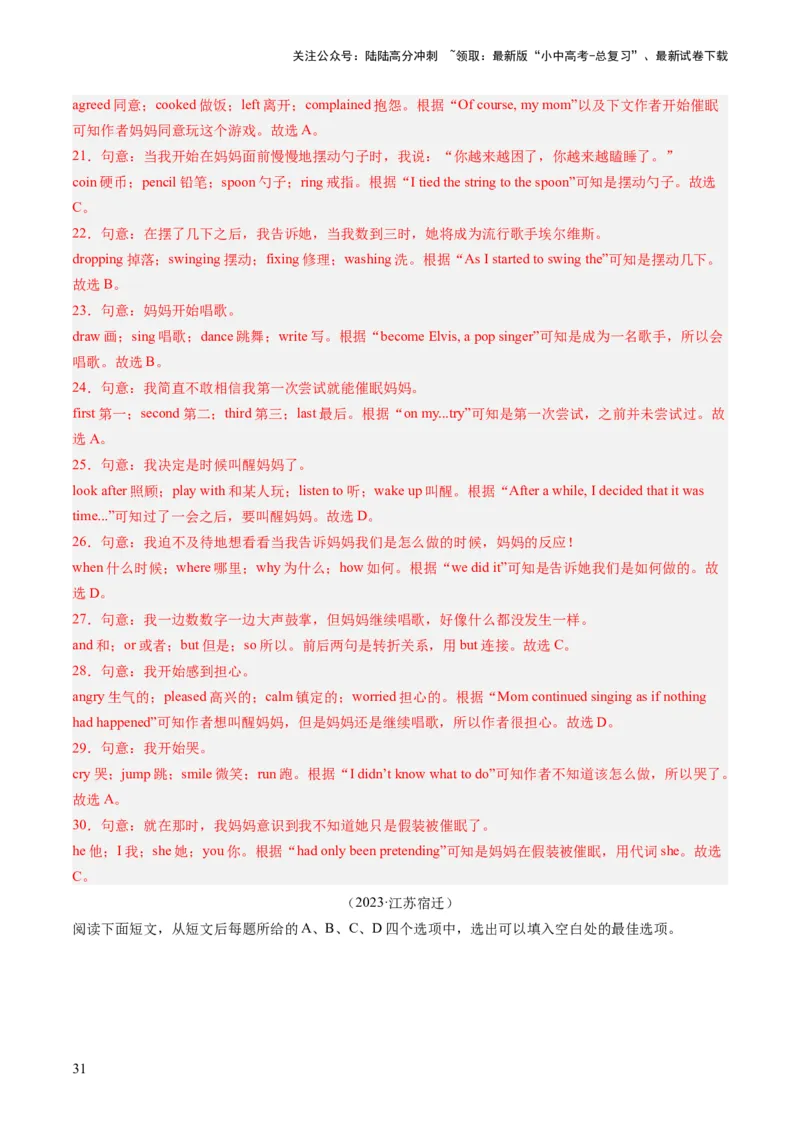 关注公众号：陆陆高分冲刺 ~领取：最新版“小中高考-总复习”、最新试卷下载

agreed 同意；cooked 做饭；left 离开；complained 抱怨。根据“Of course, my mom”以及下文作者开始催眠可知作者妈妈同意玩这个游戏。故选 A。

21．句意：当我开始在妈妈面前慢慢地摆动勺子时，我说：“你越来越困了，你越来越瞌睡了。”

coin 硬币；pencil 铅笔；spoon 勺子；ring 戒指。根据“I tied the string to the spoon”可知是摆动勺子。故选 C。

22．句意：在摆了几下之后，我告诉她，当我数到三时，她将成为流行歌手埃尔维斯。

dropping 掉落；swinging 摆动；fixing 修理；washing 洗。根据“As I started to swing the”可知是摆动几下。故选 B。

23．句意：妈妈开始唱歌。

draw 画；sing 唱歌；dance 跳舞；write 写。根据“become Elvis, a pop singer”可知是成为一名歌手，所以会唱歌。故选 B。

24．句意：我简直不敢相信我第一次尝试就能催眠妈妈。

first 第一；second 第二；third 第三；last 最后。根据“on my...try”可知是第一次尝试，之前并未尝试过。故选 A。

25．句意：我决定是时候叫醒妈妈了。

look after 照顾；play with 和某人玩；listen to 听；wake up 叫醒。根据“After a while, I decided that it was time...”可知过了一会之后，要叫醒妈妈。故选 D。

26．句意：我迫不及待地想看看当我告诉妈妈我们是怎么做的时候，妈妈的反应！

when 什么时候；where 哪里；why 为什么；how 如何。根据“we did it”可知是告诉她我们是如何做的。故选 D。

27．句意：我一边数数字一边大声鼓掌，但妈妈继续唱歌，好像什么都没发生一样。

and 和；or 或者；but 但是；so 所以。前后两句是转折关系，用 but 连接。故选 C。

28．句意：我开始感到担心。

angry 生气的；pleased 高兴的；calm 镇定的；worried 担心的。根据“Mom continued singing as if nothing had happened”可知作者想叫醒妈妈，但是妈妈还是继续唱歌，所以作者很担心。故选 D。

29．句意：我开始哭。

cry 哭；jump 跳；smile 微笑；run 跑。根据“I didn’t know what to do”可知作者不知道该怎么做，所以哭了。故选 A。

30．句意：就在那时，我妈妈意识到我不知道她只是假装被催眠了。

he 他；I 我；she 她；you 你。根据“had only been pretending”可知是妈妈在假装被催眠，用代词 she。故选 C。

（2023·江苏宿迁）

阅读下面短文，从短文后每题所给的 A、B、C、D 四个选项中，选出可以填入空白处的最佳选项。

31